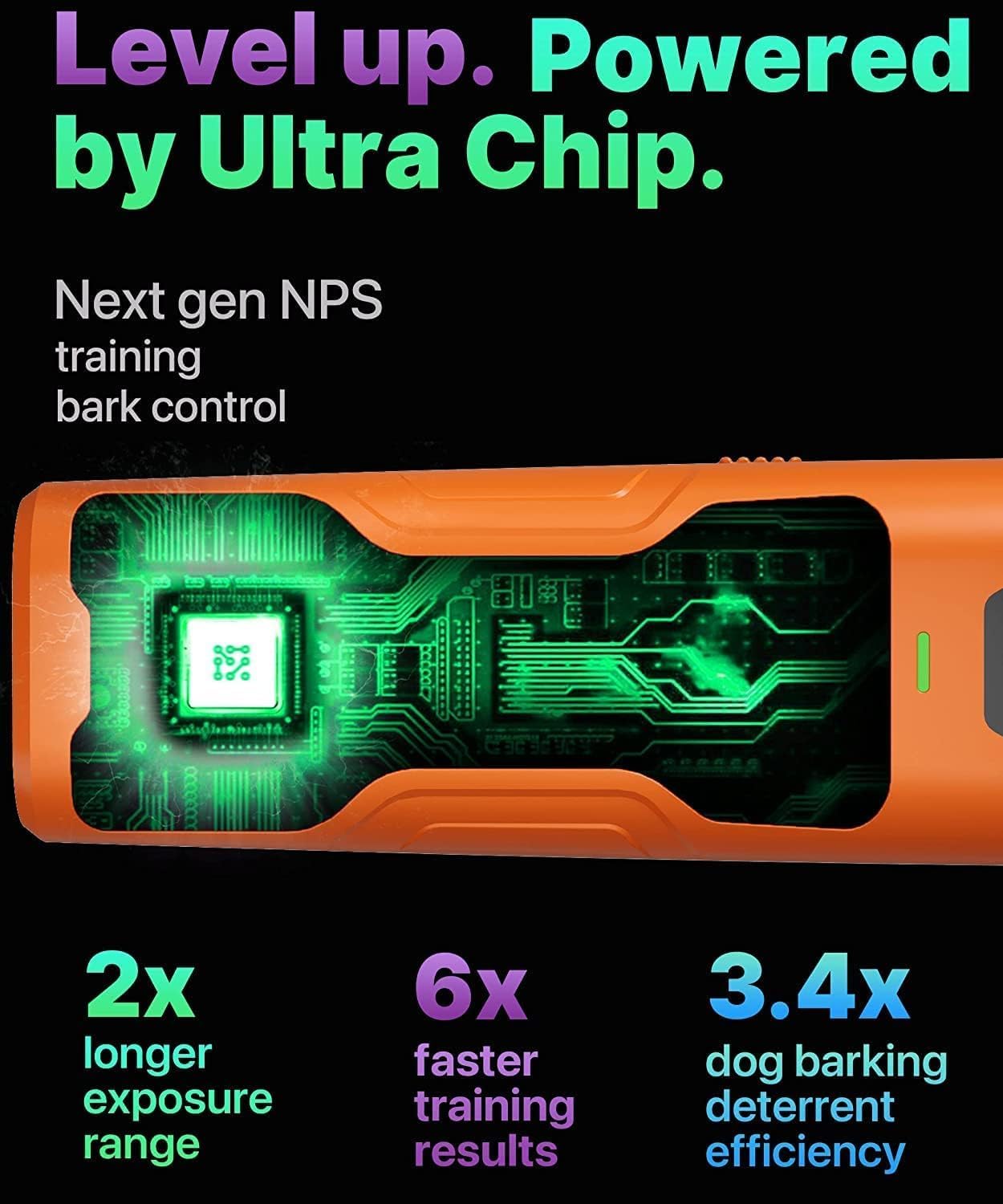 Level up. Powered by Ultra Chip.

Next gen NPS
training
bark control

2x
longer exposure range

6x
faster training results

3.4x
dog barking deterrent efficiency